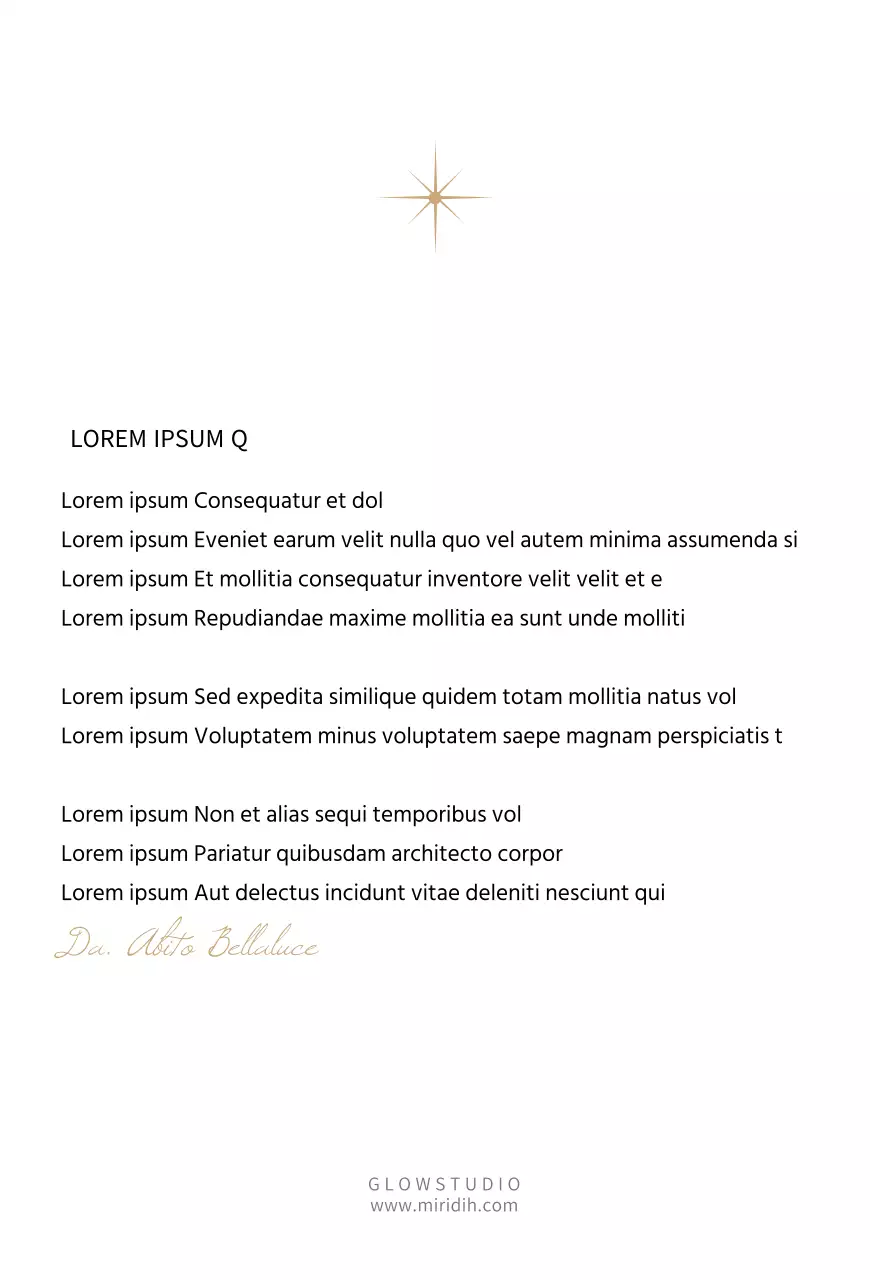 LOREM IPSUM Q

Lorem ipsum Consequatur et dol
Lorem ipsum Eveniet earum velit nulla quo vel autem minima assumenda si
Lorem ipsum Et mollitia consequatur inventore velit velit et e
Lorem ipsum Repudiandae maxime mollitia ea sunt unde molliti

Lorem ipsum Sed expedita similique quidem totam mollitia natus vol
Lorem ipsum Voluptatem minus voluptatem saepe magnam perspiciatis t

Lorem ipsum Non et alias sequi temporibus vol
Lorem ipsum Pariatur quibusdam architecto corpor
Lorem ipsum Aut delectus incidunt vitae deleniti nesciunt qui

Da. Abito Bellaluce

GLOWSTUDIO
www.miridih.com